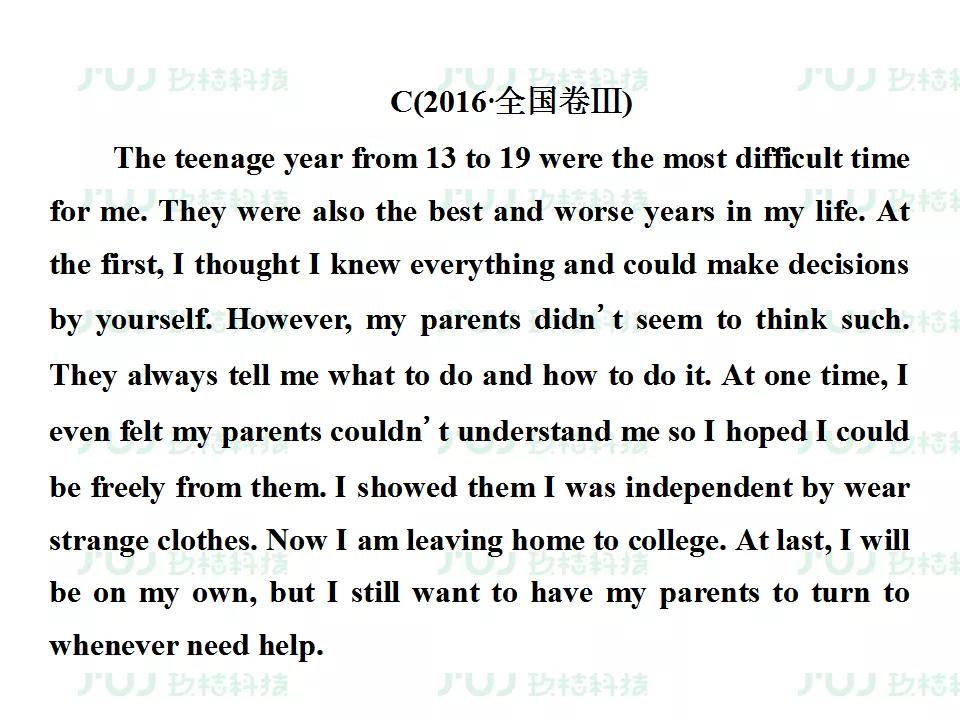 C(2016·全国卷Ⅲ)

The teenage year from 13 to 19 were the most difficult time for me. They were also the best and worse years in my life. At the first, I thought I knew everything and could make decisions by yourself. However, my parents didn't seem to think such. They always tell me what to do and how to do it. At one time, I even felt my parents couldn't understand me so I hoped I could be freely from them. I showed them I was independent by wear strange clothes. Now I am leaving home to college. At last, I will be on my own, but I still want to have my parents to turn to whenever need help.

JUJ 玖桔科技